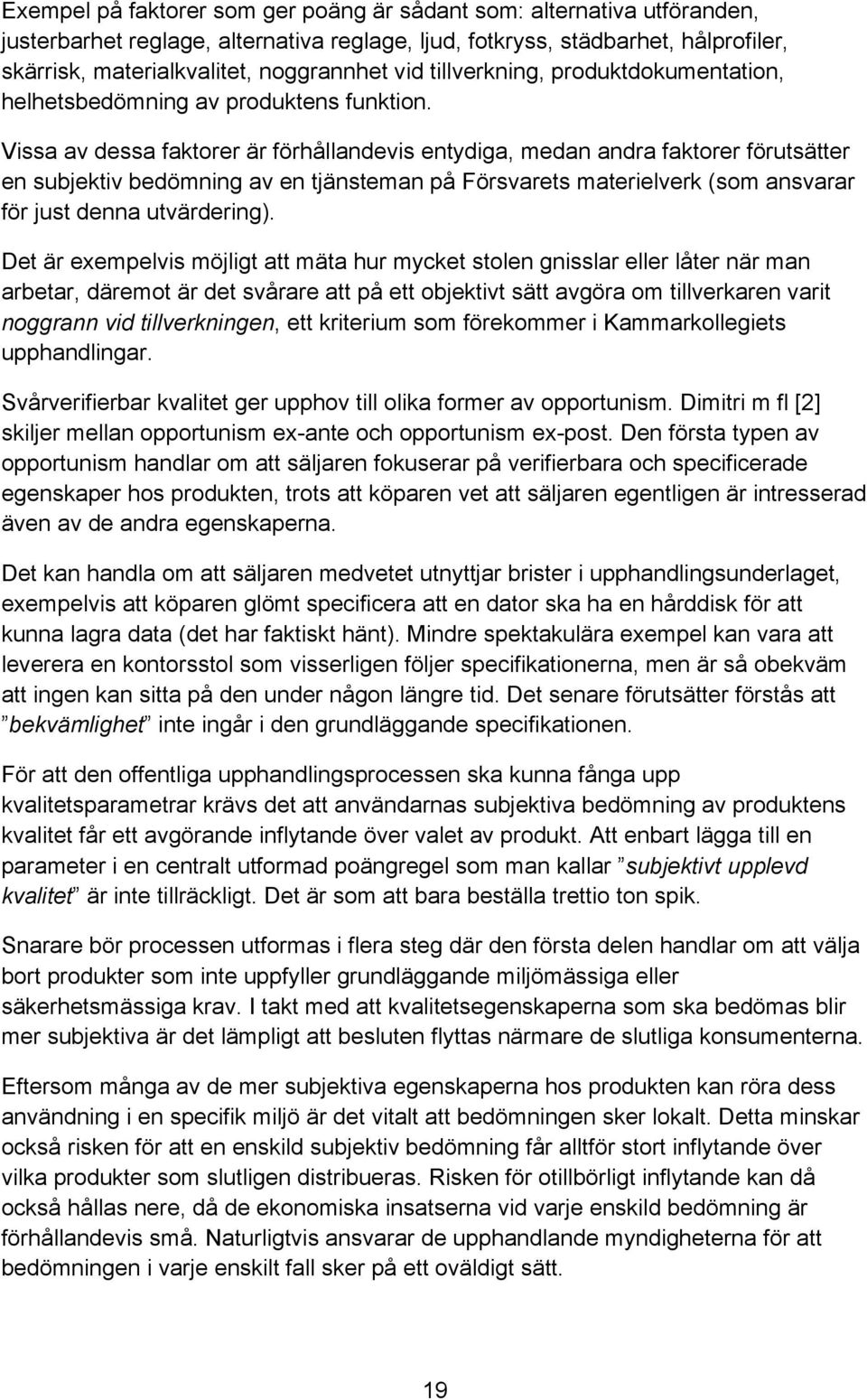 Exempel på faktorer som ger poäng är sådant som: alternativa utföranden, justerbarhet reglage, alternativa reglage, ljud, fotkryss, städbarhet, hålprofiler, skärrisk, materialkvalitet, noggrannhet vid tillverkning, produktdokumentation, helhetsbedömning av produktens funktion.

Vissa av dessa faktorer är förhållandevis entydiga, medan andra faktorer förutsätter en subjektiv bedömning av en tjänsteman på Försvarets materielverk (som ansvarar för just denna utvärdering).

Det är exempelvis möjligt att mäta hur mycket stolen gnisslar eller låter när man arbetar, däremot är det svårare att på ett objektivt sätt avgöra om tillverkaren varit noggrann vid tillverkningen, ett kriterium som förekommer i Kammarkollegiets upphandlingar.

Svårverifierbar kvalitet ger upphov till olika former av opportunism. Dimitri m fl [2] skiljer mellan opportunism ex-ante och opportunism ex-post. Den första typen av opportunism handlar om att säljaren fokuserar på verifierbara och specificerade egenskaper hos produkten, trots att köparen vet att säljaren egentligen är intresserad även av de andra egenskaperna.

Det kan handla om att säljaren medvetet utnyttjar brister i upphandlingsunderlaget, exempelvis att köparen glömt specificera att en dator ska ha en hårddisk för att kunna lagra data (det har faktiskt hänt). Mindre spektakulära exempel kan vara att leverera en kontorsstol som visserligen följer specifikationerna, men är så obekväm att ingen kan sitta på den under någon längre tid. Det senare förutsätter förstås att ”bekvämlighet” inte ingår i den grundläggande specifikationen.

För att den offentliga upphandlingsprocessen ska kunna fånga upp kvalitetsparametrar krävs det att användarnas subjektiva bedömning av produktens kvalitet får ett avgörande inflytande över valet av produkt. Att enbart lägga till en parameter i en centralt utformad poängregel som man kallar ”subjektivt upplevd kvalitet” är inte tillräckligt. Det är som att bara beställa trettio ton spik.

Snarare bör processen utformas i flera steg där den första delen handlar om att välja bort produkter som inte uppfyller grundläggande miljömässiga eller säkerhetsmässiga krav. I takt med att kvalitetsegenskaperna som ska bedömas blir mer subjektiva är det lämpligt att besluten flyttas närmare de slutliga konsumenterna.

Eftersom många av de mer subjektiva egenskaperna hos produkten kan röra dess användning i en specifik miljö är det vitalt att bedömningen sker lokalt. Detta minskar också risken för att en enskild subjektiv bedömning får alltför stort inflytande över vilka produkter som slutligen distribueras. Risken för otillbörligt inflytande kan då också hållas nere, då de ekonomiska insatserna vid varje enskild bedömning är förhållandevis små. Naturligtvis ansvarar de upphandlande myndigheterna för att bedömningen i varje enskilt fall sker på ett oväldigt sätt.

19